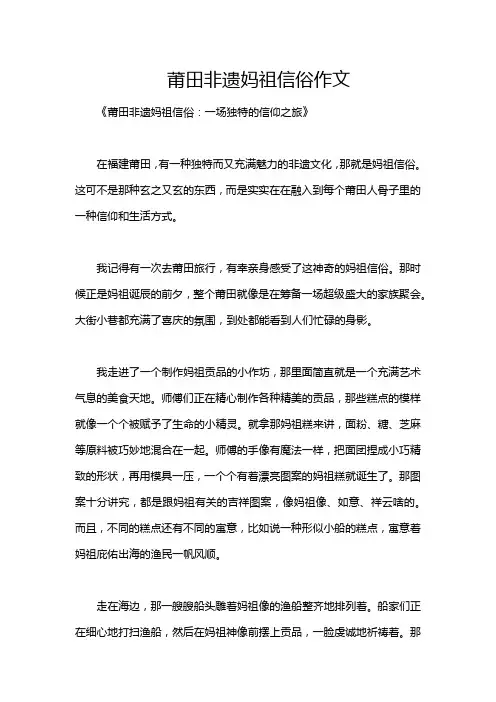 莆田非遗妈祖信俗作文

《莆田非遗妈祖信俗：一场独特的信仰之旅》

在福建莆田，有一种独特而又充满魅力的非遗文化，那就是妈祖信俗。这可不是那种玄之又玄的东西，而是实实在在融入到每个莆田人骨子里的一种信仰和生活方式。

我记得有一次去莆田旅行，有幸亲身感受了这神奇的妈祖信俗。那时候正是妈祖诞辰的前夕，整个莆田就像是在筹备一场超级盛大的家族聚会。大街小巷都充满了喜庆的氛围，到处都能看到人们忙碌的身影。

我走进了一个制作妈祖贡品的小作坊，那里面简直就是一个充满艺术气息的美食天地。师傅们正在精心制作各种精美的贡品，那些糕点的模样就像一个个被赋予了生命的小精灵。就拿那妈祖糕来讲，面粉、糖、芝麻等原料被巧妙地混合在一起。师傅的手像有魔法一样，把面团捏成小巧精致的形状，再用模具一压，一个个有着漂亮图案的妈祖糕就诞生了。那图案十分讲究，都是跟妈祖有关的吉祥图案，像妈祖像、如意、祥云啥的。而且，不同的糕点还有不同的寓意，比如说一种形似小船的糕点，寓意着妈祖庇佑出海的渔民一帆风顺。

走在海边，那一艘艘船头雕着妈祖像的渔船整齐地排列着。船家们正在细心地打扫渔船，然后在妈祖神像前摆上贡品，一脸虔诚地祈祷着。那